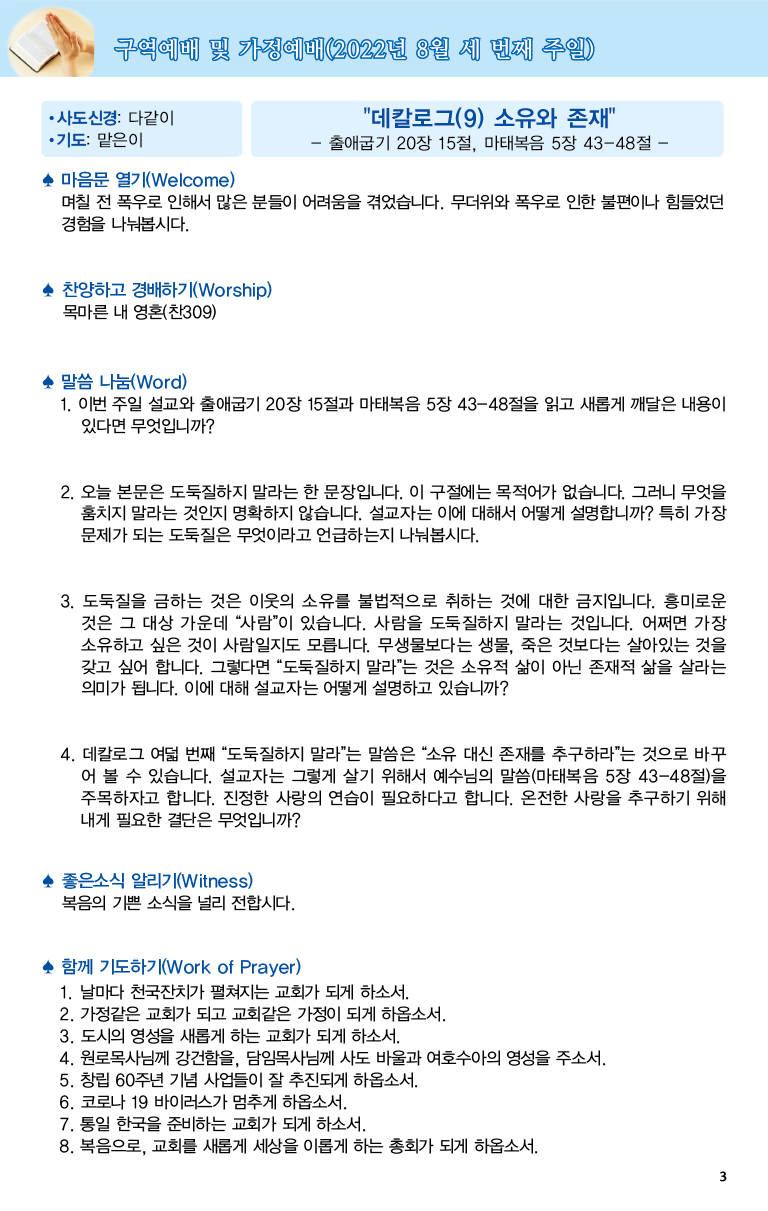 구역예배 및 가정예배(2022년 8월 세 번째 주일)

•사도신경: 다같이
•기도: 맡은이

"데칼로그(9) 소유와 존재"
– 출애굽기 20장 15절, 마태복음 5장 43-48절 –

♠ 마음문 열기(Welcome)
며칠 전 폭우로 인해서 많은 분들이 어려움을 겪었습니다. 무더위와 폭우로 인한 불편이나 힘들었던 경험을 나눠봅시다.

♠ 찬양하고 경배하기(Worship)
목마른 내 영혼(찬309)

♠ 말씀 나눔(Word)
1. 이번 주일 설교와 출애굽기 20장 15절과 마태복음 5장 43-48절을 읽고 새롭게 깨달은 내용이 있다면 무엇입니까?

2. 오늘 본문은 도둑질하지 말라는 한 문장입니다. 이 구절에는 목적어가 없습니다. 그러니 무엇을 훔치지 말라는 것인지 명확하지 않습니다. 설교자는 이에 대해서 어떻게 설명합니까? 특히 가장 문제가 되는 도둑질은 무엇이라고 언급하는지 나눠봅시다.

3. 도둑질을 금하는 것은 이웃의 소유를 불법적으로 취하는 것에 대한 금지입니다. 흥미로운 것은 그 대상 가운데 "사람"이 있습니다. 사람을 도둑질하지 말라는 것입니다. 어쩌면 가장 소유하고 싶은 것이 사람일지도 모릅니다. 무생물보다는 생물, 죽은 것보다는 살아있는 것을 갖고 싶어 합니다. 그렇다면 "도둑질하지 말라"는 것은 소유적 삶이 아닌 존재적 삶을 살라는 의미가 됩니다. 이에 대해 설교자는 어떻게 설명하고 있습니까?

4. 데칼로그 여덟 번째 "도둑질하지 말라"는 말씀은 "소유 대신 존재를 추구하라"는 것으로 바꾸어 볼 수 있습니다. 설교자는 그렇게 살기 위해서 예수님의 말씀(마태복음 5장 43-48절)을 주목하자고 합니다. 진정한 사랑의 연습이 필요하다고 합니다. 온전한 사랑을 추구하기 위해 내게 필요한 결단은 무엇입니까?

♠ 좋은소식 알리기(Witness)
복음의 기쁜 소식을 널리 전합시다.

♠ 함께 기도하기(Work of Prayer)
1. 날마다 천국잔치가 펼쳐지는 교회가 되게 하소서.
2. 가정같은 교회가 되고 교회같은 가정이 되게 하옵소서.
3. 도시의 영성을 새롭게 하는 교회가 되게 하소서.
4. 원로목사님께 강건함을, 담임목사님께 사도 바울과 여호수아의 영성을 주소서.
5. 창립 60주년 기념 사업들이 잘 추진되게 하옵소서.
6. 코로나 19 바이러스가 멈추게 하옵소서.
7. 통일 한국을 준비하는 교회가 되게 하소서.
8. 복음으로, 교회를 새롭게 세상을 이롭게 하는 총회가 되게 하옵소서.

3